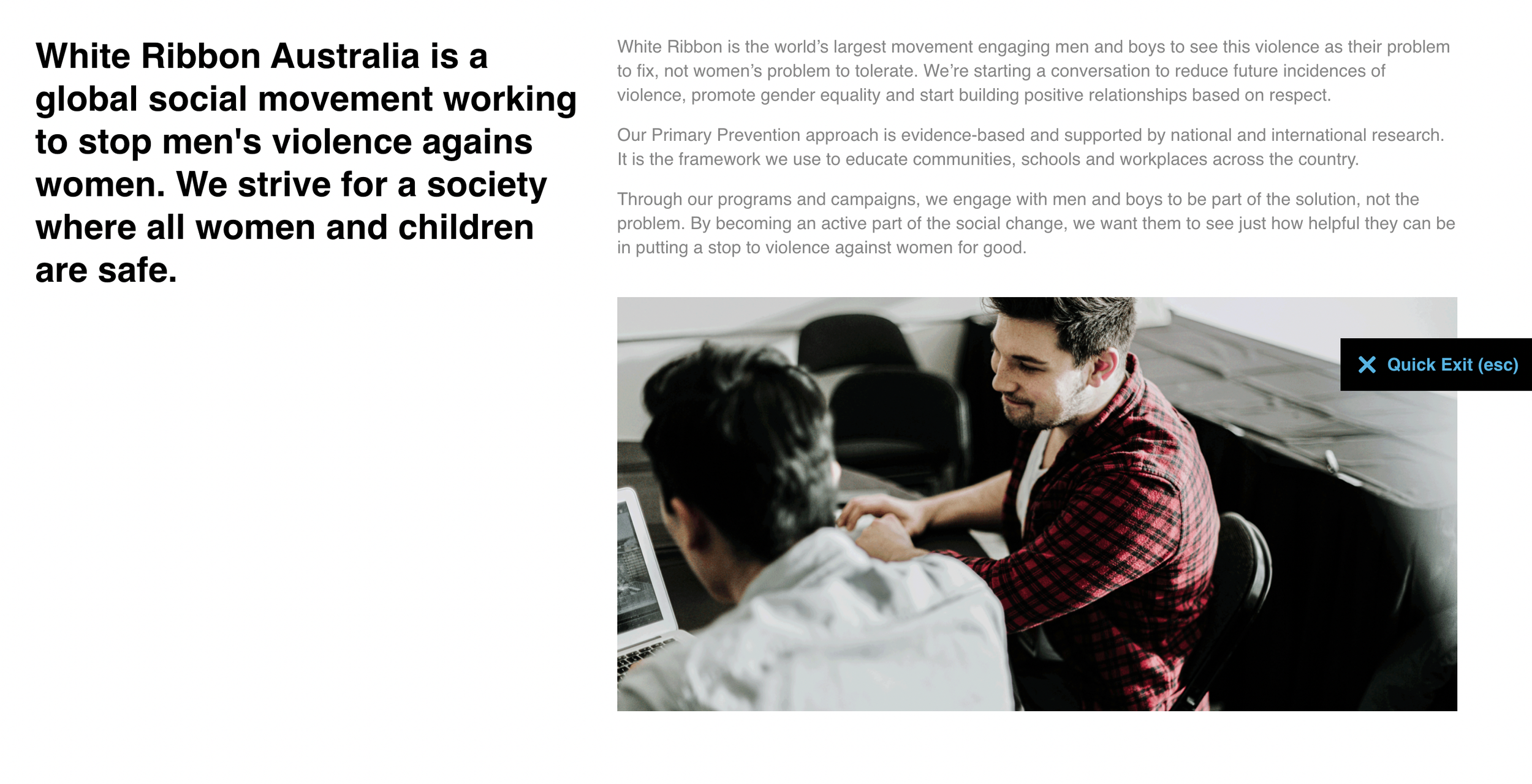 White Ribbon Australia is a global social movement working to stop men's violence agains women. We strive for a society where all women and children are safe.

White Ribbon is the world's largest movement engaging men and boys to see this violence as their problem to fix, not women's problem to tolerate. We're starting a conversation to reduce future incidences of violence, promote gender equality and start building positive relationships based on respect.

Our Primary Prevention approach is evidence-based and supported by national and international research. It is the framework we use to educate communities, schools and workplaces across the country.

Through our programs and campaigns, we engage with men and boys to be part of the solution, not the problem. By becoming an active part of the social change, we want them to see just how helpful they can be in putting a stop to violence against women for good.

Quick Exit (esc)